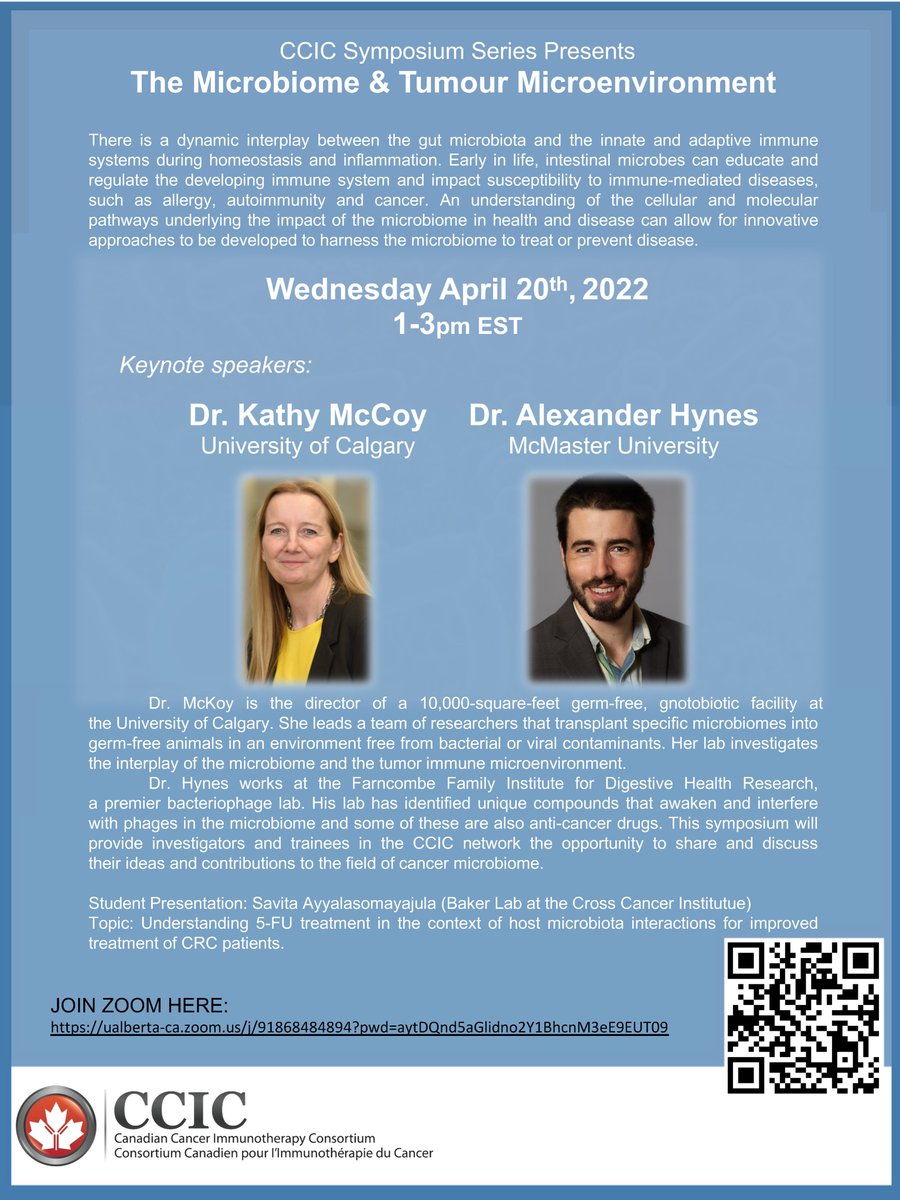 CCIC Symposium Series Presents
The Microbiome & Tumour Microenvironment

There is a dynamic interplay between the gut microbiota and the innate and adaptive immune systems during homeostasis and inflammation. Early in life, intestinal microbes can educate and regulate the developing immune system and impact susceptibility to immune-mediated diseases, such as allergy, autoimmunity and cancer. An understanding of the cellular and molecular pathways underlying the impact of the microbiome in health and disease can allow for innovative approaches to be developed to harness the microbiome to treat or prevent disease.

Wednesday April 20$^{th}$, 2022
1-3pm EST

Keynote speakers:

Dr. Kathy McCoy
University of Calgary

Dr. Alexander Hynes
McMaster University

Dr. McKoy is the director of a 10,000-square-feet germ-free, gnotobiotic facility at the University of Calgary. She leads a team of researchers that transplant specific microbiomes into germ-free animals in an environment free from bacterial or viral contaminants. Her lab investigates the interplay of the microbiome and the tumor immune microenvironment.

Dr. Hynes works at the Farncombe Family Institute for Digestive Health Research, a premier bacteriophage lab. His lab has identified unique compounds that awaken and interfere with phages in the microbiome and some of these are also anti-cancer drugs. This symposium will provide investigators and trainees in the CCIC network the opportunity to share and discuss their ideas and contributions to the field of cancer microbiome.

Student Presentation: Savita Ayyalasomayajula (Baker Lab at the Cross Cancer Institutue)
Topic: Understanding 5-FU treatment in the context of host microbiota interactions for improved treatment of CRC patients.

JOIN ZOOM HERE:
https://ualberta-ca.zoom.us/j/91868484894?pwd=aytDQnd5aGlidno2Y1BhcnM3eE9EUT09

CCIC
Canadian Cancer Immunotherapy Consortium
Consortium Canadien pour l'Immunothérapie du Cancer